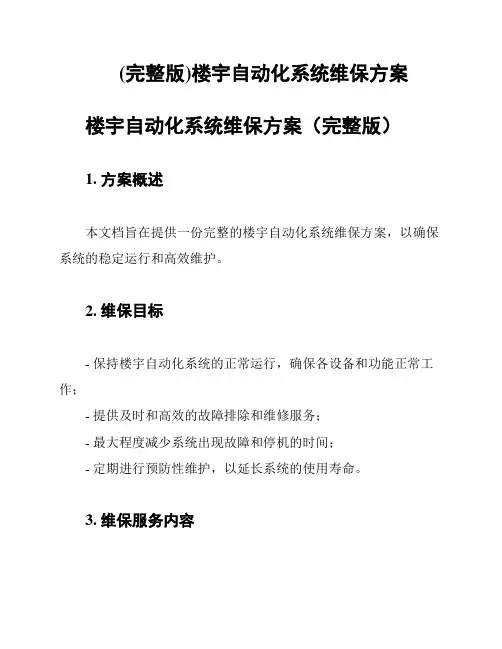 (完整版)楼宇自动化系统维保方案

楼宇自动化系统维保方案（完整版）

1. 方案概述

本文档旨在提供一份完整的楼宇自动化系统维保方案，以确保系统的稳定运行和高效维护。

2. 维保目标

- 保持楼宇自动化系统的正常运行，确保各设备和功能正常工作；

- 提供及时和高效的故障排除和维修服务；

- 最大程度减少系统出现故障和停机的时间；

- 定期进行预防性维护，以延长系统的使用寿命。

3. 维保服务内容